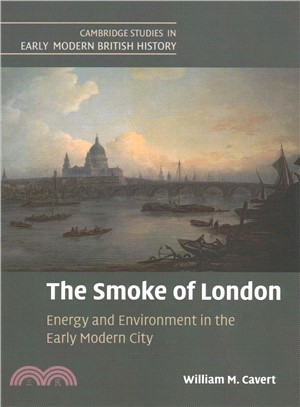 CAMBRIDGE STUDIES IN
EARLY MODERN BRITISH HISTORY

The Smoke of London

Energy and Environment in the Early Modern City

William M. Cavert